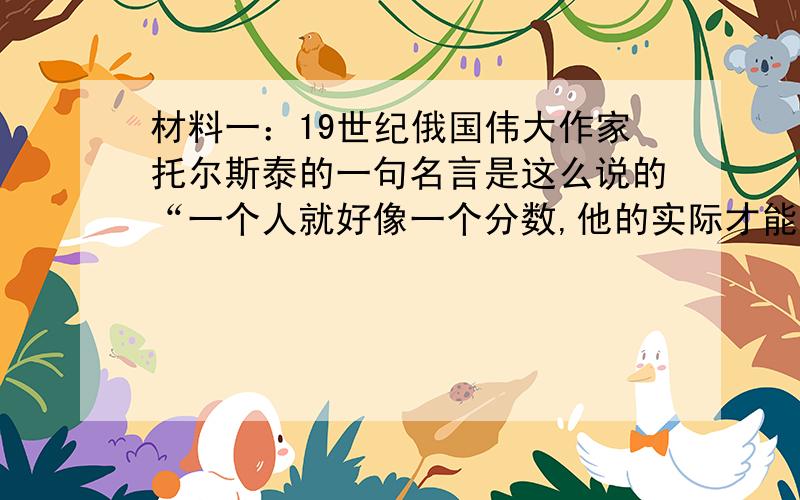 材料一：19世纪俄国伟大作家托尔斯泰的一句名言是这么说的“一个人就好像一个分数,他的实际才能